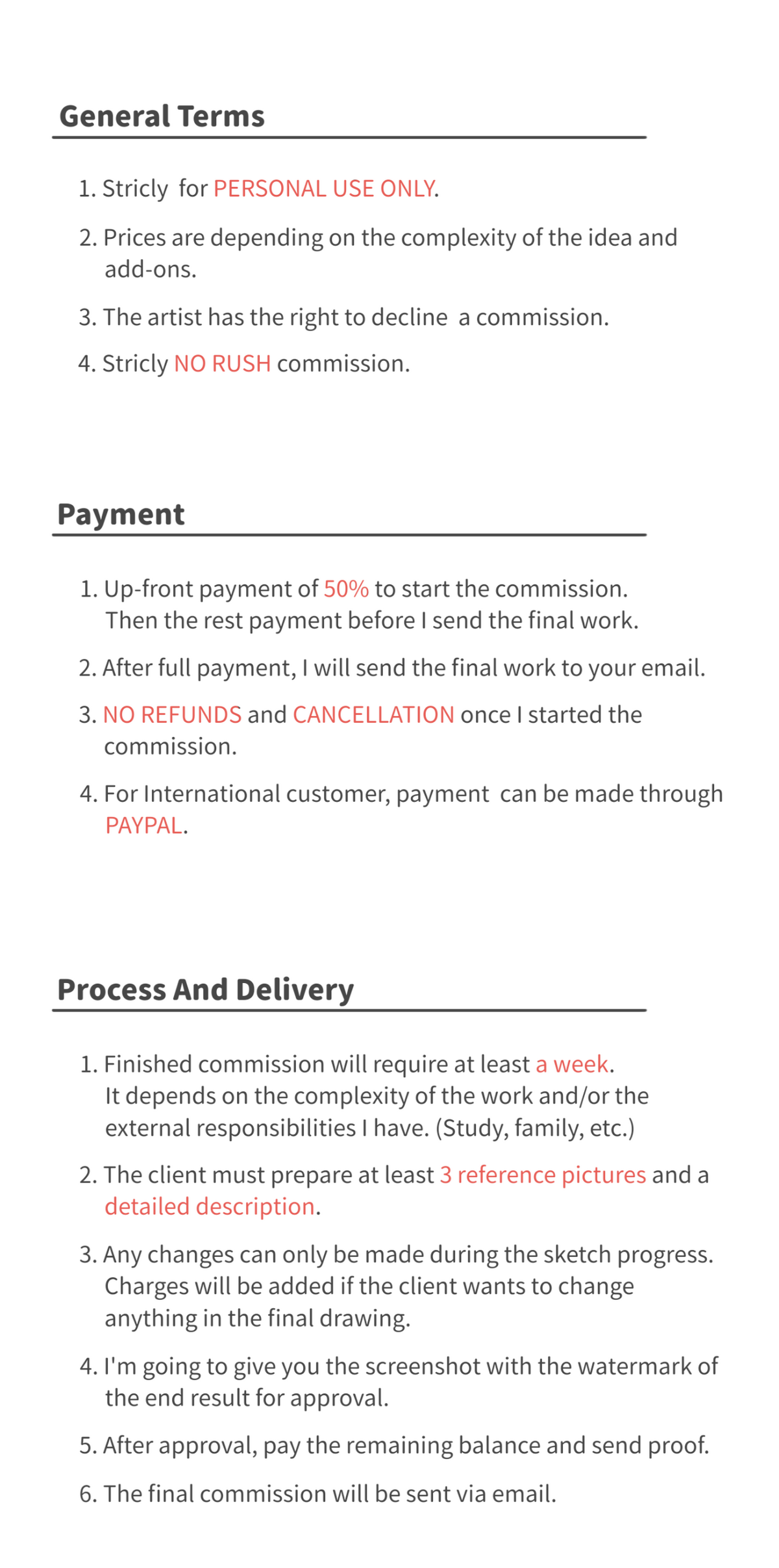 General Terms

1. Stricly for PERSONAL USE ONLY.

2. Prices are depending on the complexity of the idea and add-ons.

3. The artist has the right to decline a commission.

4. Stricly NO RUSH commission.

Payment

1. Up-front payment of 50% to start the commission. Then the rest payment before I send the final work.

2. After full payment, I will send the final work to your email.

3. NO REFUNDS and CANCELLATION once I started the commission.

4. For International customer, payment can be made through PAYPAL.

Process And Delivery

1. Finished commission will require at least a week. It depends on the complexity of the work and/or the external responsibilities I have. (Study, family, etc.)

2. The client must prepare at least 3 reference pictures and a detailed description.

3. Any changes can only be made during the sketch progress. Charges will be added if the client wants to change anything in the final drawing.

4. I'm going to give you the screenshot with the watermark of the end result for approval.

5. After approval, pay the remaining balance and send proof.

6. The final commission will be sent via email.